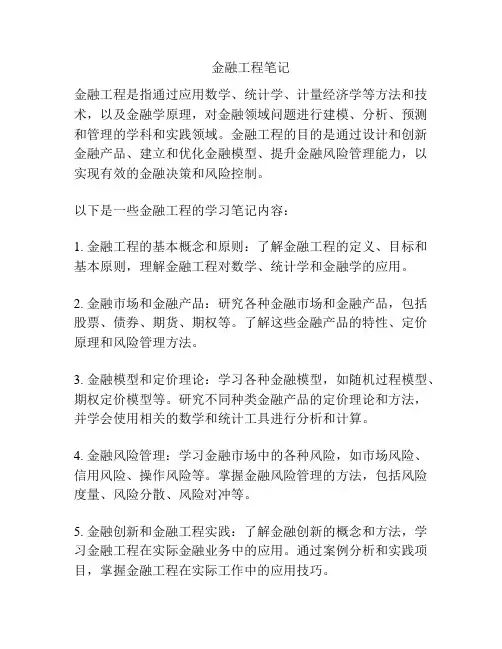 金融工程笔记

金融工程是指通过应用数学、统计学、计量经济学等方法和技术，以及金融学原理，对金融领域问题进行建模、分析、预测和管理的学科和实践领域。金融工程的目的是通过设计和创新金融产品、建立和优化金融模型、提升金融风险管理能力，以实现有效的金融决策和风险控制。

以下是一些金融工程的学习笔记内容：

1. 金融工程的基本概念和原则：了解金融工程的定义、目标和基本原则，理解金融工程对数学、统计学和金融学的应用。

2. 金融市场和金融产品：研究各种金融市场和金融产品，包括股票、债券、期货、期权等。了解这些金融产品的特性、定价原理和风险管理方法。

3. 金融模型和定价理论：学习各种金融模型，如随机过程模型、期权定价模型等。研究不同种类金融产品的定价理论和方法，并学会使用相关的数学和统计工具进行分析和计算。

4. 金融风险管理：学习金融市场中的各种风险，如市场风险、信用风险、操作风险等。掌握金融风险管理的方法，包括风险度量、风险分散、风险对冲等。

5. 金融创新和金融工程实践：了解金融创新的概念和方法，学习金融工程在实际金融业务中的应用。通过案例分析和实践项目，掌握金融工程在实际工作中的应用技巧。